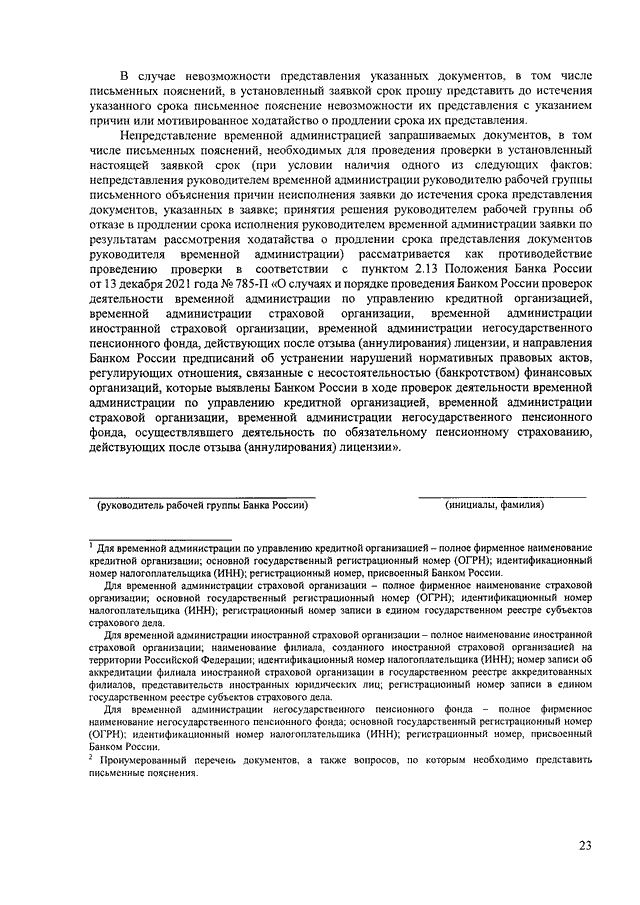 В случае невозможности представления указанных документов, в том числе письменных пояснений, в установленный заявкой срок прошу представить до истечения указанного срока письменное пояснение невозможности их представления с указанием причин или мотивированное ходатайство о продлении срока их представления.

Непредставление временной администрацией запрашиваемых документов, в том числе письменных пояснений, необходимых для проведения проверки в установленный настоящей заявкой срок (при условии наличия одного из следующих фактов: непредставления руководителем временной администрации руководителю рабочей группы письменного объяснения причин неисполнения заявки до истечения срока представления документов, указанных в заявке; принятия решения руководителем рабочей группы об отказе в продлении срока исполнения руководителем временной администрации заявки по результатам рассмотрения ходатайства о продлении срока представления документов руководителя временной администрации) рассматривается как противодействие проведению проверки в соответствии с пунктом 2.13 Положения Банка России от 13 декабря 2021 года № 785-П «О случаях и порядке проведения Банком России проверок деятельности временной администрации по управлению кредитной организацией, временной администрации страховой организации, временной администрации иностранной страховой организации, временной администрации негосударственного пенсионного фонда, действующих после отзыва (аннулирования) лицензии, и направления Банком России предписаний об устранении нарушений нормативных правовых актов, регулирующих отношения, связанные с несостоятельностью (банкротством) финансовых организаций, которые выявлены Банком России в ходе проверок деятельности временной администрации по управлению кредитной организацией, временной администрации страховой организации, временной администрации негосударственного пенсионного фонда, осуществлявшего деятельность по обязательному пенсионному страхованию, действующих после отзыва (аннулирования) лицензии».

(руководитель рабочей группы Банка России)

(инициалы, фамилия)

$^1$ Для временной администрации по управлению кредитной организацией – полное фирменное наименование кредитной организации; основной государственный регистрационный номер (ОГРН); идентификационный номер налогоплательщика (ИНН); регистрационный номер, присвоенный Банком России.

Для временной администрации страховой организации – полное фирменное наименование страховой организации; основной государственный регистрационный номер (ОГРН); идентификационный номер налогоплательщика (ИНН); регистрационный номер записи в едином государственном реестре субъектов страхового дела.

Для временной администрации иностранной страховой организации – полное наименование иностранной страховой организации; наименование филиала, созданного иностранной страховой организацией на территории Российской Федерации; идентификационный номер налогоплательщика (ИНН); номер записи об аккредитации филиала иностранной страховой организации в государственном реестре аккредитованных филиалов, представительств иностранных юридических лиц; регистрационный номер записи в едином государственном реестре субъектов страхового дела.

Для временной администрации негосударственного пенсионного фонда – полное фирменное наименование негосударственного пенсионного фонда; основной государственный регистрационный номер (ОГРН); идентификационный номер налогоплательщика (ИНН); регистрационный номер, присвоенный Банком России.

$^2$ Пронумерованный перечень документов, а также вопросов, по которым необходимо представить письменные пояснения.

23